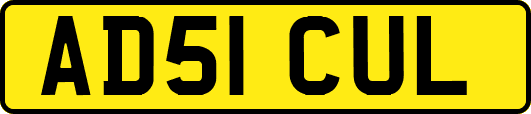 AD51 CUL